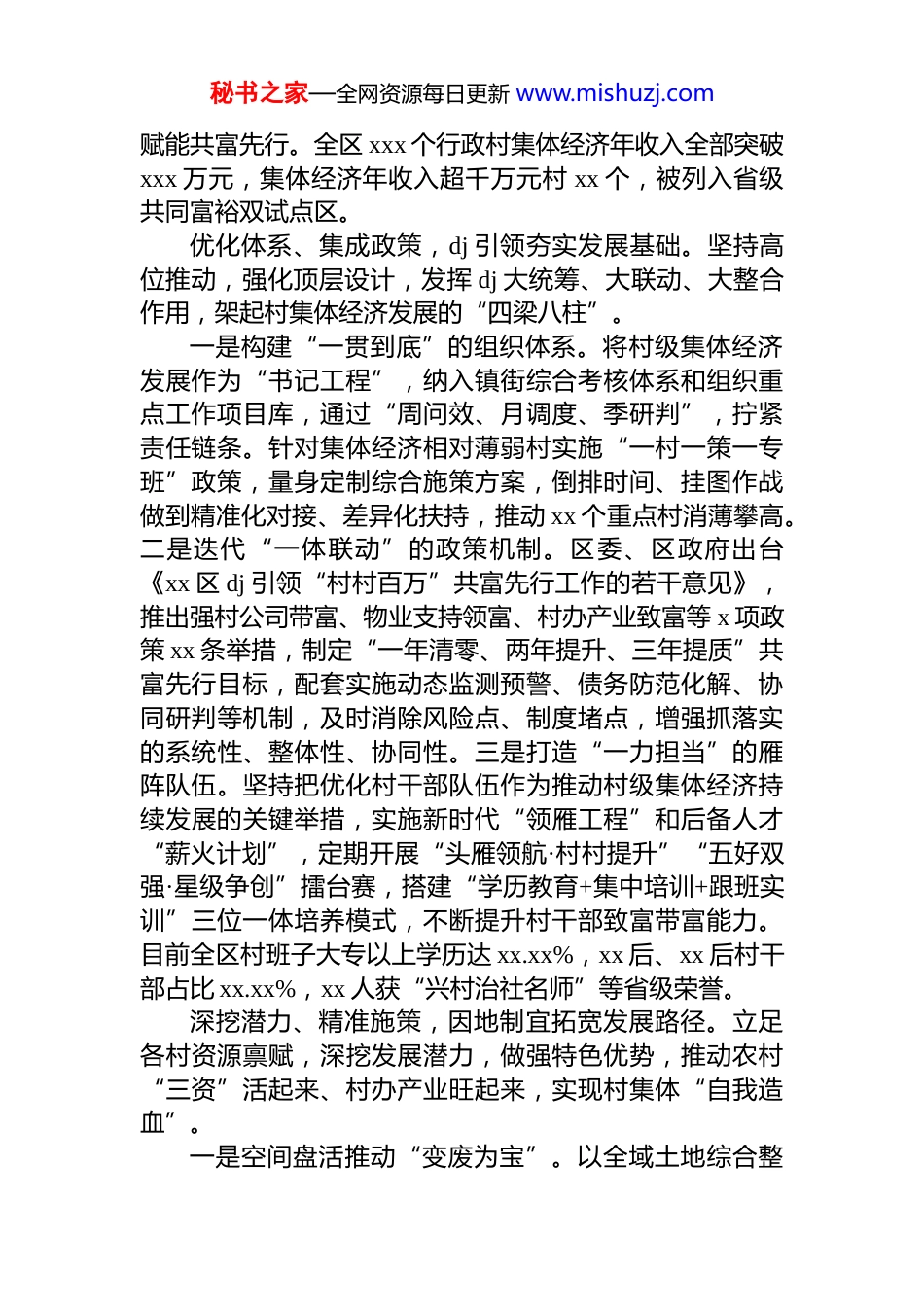 秘书之家—全网资源每日更新 www.mishuzj.com

赋能共富先行。全区 xxx 个行政村集体经济年收入全部突破 xxx 万元，集体经济年收入超千万元村 xx 个，被列入省级共同富裕双试点区。

优化体系、集成政策，dj 引领夯实发展基础。坚持高位推动，强化顶层设计，发挥 dj 大统筹、大联动、大整合作用，架起村集体经济发展的“四梁八柱”。

一是构建“一贯到底”的组织体系。将村级集体经济发展作为“书记工程”，纳入镇街综合考核体系和组织重点工作项目库，通过“周问效、月调度、季研判”，拧紧责任链条。针对集体经济相对薄弱村实施“一村一策一专班”政策，量身定制综合施策方案，倒排时间、挂图作战做到精准化对接、差异化扶持，推动 xx 个重点村消薄攀高。二是迭代“一体联动”的政策机制。区委、区政府出台《xx 区 dj 引领“村村百万”共富先行工作的若干意见》，推出强村公司带富、物业支持领富、村办产业致富等 x 项政策 xx 条举措，制定“一年清零、两年提升、三年提质”共富先行目标，配套实施动态监测预警、债务防范化解、协同研判等机制，及时消除风险点、制度堵点，增强抓落实的系统性、整体性、协同性。三是打造“一力担当”的雁阵队伍。坚持把优化村干部队伍作为推动村级集体经济持续发展的关键举措，实施新时代“领雁工程”和后备人才“薪火计划”，定期开展“头雁领航·村村提升”“五好双强·星级争创”擂台赛，搭建“学历教育+集中培训+跟班实训”三位一体培养模式，不断提升村干部致富带富能力。目前全区村班子大专以上学历达 xx.xx%，xx 后、xx 后村干部占比 xx.xx%，xx 人获“兴村治社名师”等省级荣誉。

深挖潜力、精准施策，因地制宜拓宽发展路径。立足各村资源禀赋，深挖发展潜力，做强特色优势，推动农村“三资”活起来、村办产业旺起来，实现村集体“自我造血”。

一是空间盘活推动“变废为宝”。以全域土地综合整